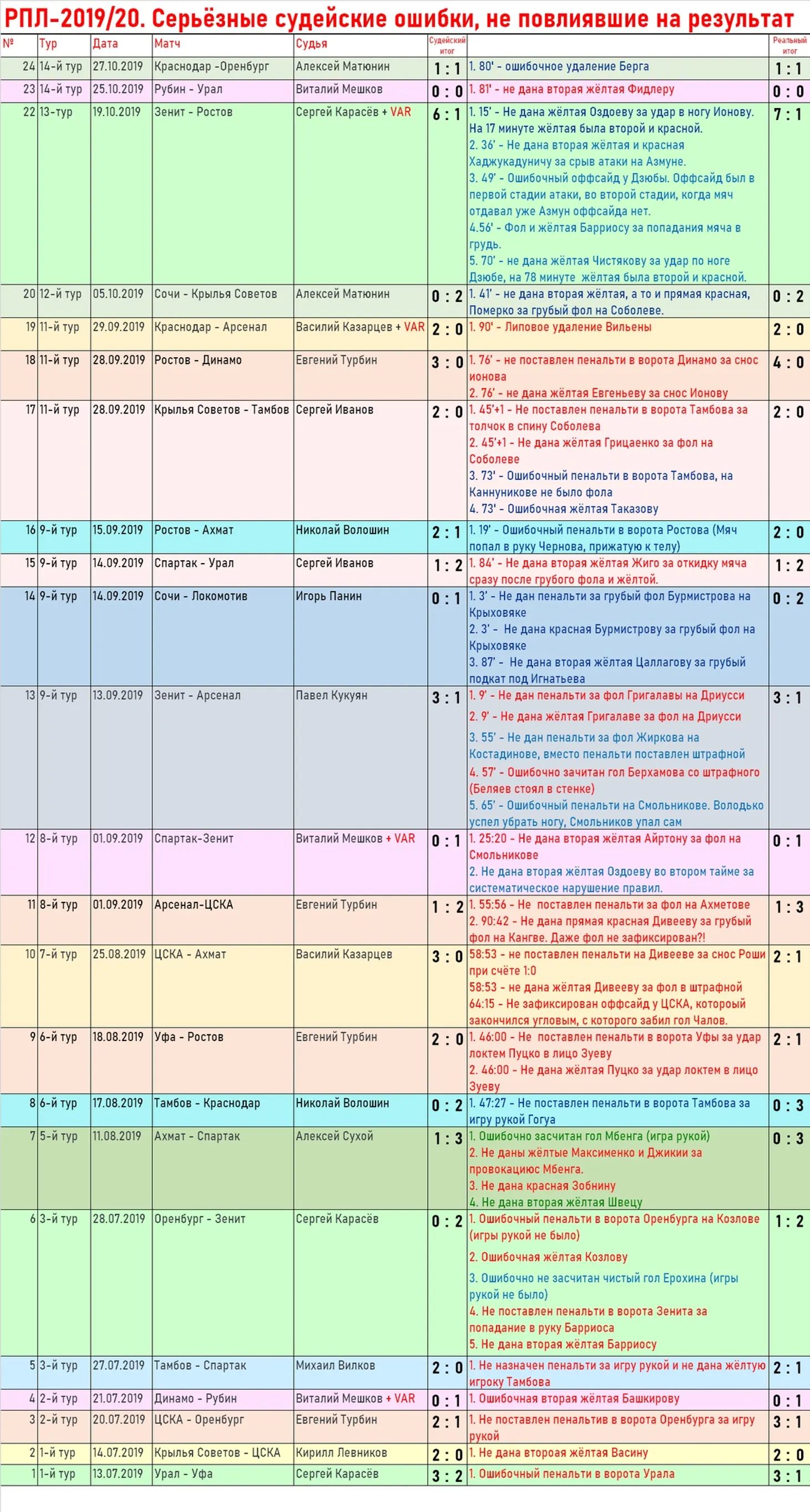 РПЛ-2019/20. Серьёзные судейские ошибки, не повлиявшие на результат

| № | Тур | Дата | Матч | Судья | Судейский итог | | Реальный итог |
|---|---|---|---|---|---|---|---|
| 24 | 14-й тур | 27.10.2019 | Краснодар -Оренбург | Алексей Матюнин | 1 : 1 | 1. 80' - ошибочное удаление Берга | 1 : 1 |
| 23 | 14-й тур | 25.10.2019 | Рубин - Урал | Виталий Мешков | 0 : 0 | 1. 81' - не дана вторая жёлтая Фидлеру | 0 : 0 |
| 22 | 13-тур | 19.10.2019 | Зенит - Ростов | Сергей Карасёв + VAR | 6 : 1 | 1. 15' - Не дана жёлтая Оздоеву за удар в ногу Ионову. На 17 минуте жёлтая была второй и красной. 2. 36' - Не дана вторая жёлтая и красная Хаджукадуничу за срыв атаки на Азмуне. 3. 49' - Ошибочный оффсайд у Дзюбы. Оффсайд был в первой стадии атаки, во второй стадии, когда мяч отдавал уже Азмун оффсайда нет. 4.56' - Фол и жёлтая Барриосу за попадания мяча в грудь. 5. 70' - не дана жёлтая Чистякову за удар по ноге Дзюбе, на 78 минуте жёлтая была второй и красной. | 7 : 1 |
| 20 | 12-й тур | 05.10.2019 | Сочи - Крылья Советов | Алексей Матюнин | 0 : 2 | 1. 41' - не дана вторая жёлтая, а то и прямая красная, Померко за грубый фол на Соболеве. | 0 : 2 |
| 19 | 11-й тур | 29.09.2019 | Краснодар - Арсенал | Василий Казарцев + VAR | 2 : 0 | 1. 90' - Липовое удаление Вильены | 2 : 0 |
| 18 | 11-й тур | 28.09.2019 | Ростов - Динамо | Евгений Турбин | 3 : 0 | 1. 76' - не поставлен пенальти в ворота Динамо за снос ионова 2. 76' - не дана жёлтая Евгеньеву за снос Ионову | 4 : 0 |
| 17 | 11-й тур | 28.09.2019 | Крылья Советов - Тамбов | Сергей Иванов | 2 : 0 | 1. 45'+1 - Не поставлен пенальти в ворота Тамбова за толчок в спину Соболева 2. 45'+1 - Не дана жёлтая Грицаенко за фол на Соболеве 3. 73' - Ошибочный пенальти в ворота Тамбова, на Каннуникове не было фола 4. 73' - Ошибочная жёлтая Таказову | 2 : 0 |
| 16 | 9-й тур | 15.09.2019 | Ростов - Ахмат | Николай Волошин | 2 : 1 | 1. 19' - Ошибочный пенальти в ворота Ростова (Мяч попал в руку Чернова, прижатую к телу) | 2 : 0 |
| 15 | 9-й тур | 14.09.2019 | Спартак - Урал | Сергей Иванов | 1 : 2 | 1. 84' - Не дана вторая жёлтая Жиго за откидку мяча сразу после грубого фола и жёлтой. | 1 : 2 |
| 14 | 9-й тур | 14.09.2019 | Сочи - Локомотив | Игорь Панин | 0 : 1 | 1. 3' - Не дан пенальти за грубый фол Бурмистрова на Крыховяке 2. 3' - Не дана красная Бурмистрову за грубый фол на Крыховяке 3. 87' - Не дана вторая жёлтая Цаллагову за грубый подкат под Игнатьева | 0 : 2 |
| 13 | 9-й тур | 13.09.2019 | Зенит - Арсенал | Павел Кукуян | 3 : 1 | 1. 9' - Не дан пенальти за фол Григалавы на Дриусси 2. 9' - Не дана жёлтая Григалаве за фол на Дриусси 3. 55' - Не дан пенальти за фол Жиркова на Костадинове, вместо пенальти поставлен штрафной 4. 57' - Ошибочно зачитан гол Берхамова со штрафного (Беляев стоял в стенке) 5. 65' - Ошибочный пенальти на Смольникове. Володько успел убрать ногу, Смольников упал сам | 3 : 1 |
| 12 | 8-й тур | 01.09.2019 | Спартак-Зенит | Виталий Мешков + VAR | 0 : 1 | 1. 25:20 - Не дана вторая жёлтая Айртону за фол на Смольникове 2. Не дана вторая жёлтая Оздоеву во втором тайме за систематическое нарушение правил. | 0 : 1 |
| 11 | 8-й тур | 01.09.2019 | Арсенал-ЦСКА | Евгений Турбин | 1 : 2 | 1. 55:56 - Не поставлен пенальти за фол на Ахметове 2. 90:42 - Не дана прямая красная Дивееву за грубый фол на Кангве. Даже фол не зафиксирован?! | 1 : 3 |
| 10 | 7-й тур | 25.08.2019 | ЦСКА - Ахмат | Василий Казарцев | 3 : 0 | 58:53 - не поставлен пенальти на Дивееве за снос Роши при счёте 1:0 58:53 - не дана жёлтая Дивееву за фол в штрафной 64:15 - Не зафиксирован оффсайд у ЦСКА, который закончился угловым, с которого забил гол Чалов. | 2 : 1 |
| 9 | 6-й тур | 18.08.2019 | Уфа - Ростов | Евгений Турбин | 2 : 0 | 1. 46:00 - Не поставлен пенальти в ворота Уфы за удар локтем Пуцко в лицо Зуеву 2. 46:00 - Не дана жёлтая Пуцко за удар локтем в лицо Зуеву | 2 : 1 |
| 8 | 6-й тур | 17.08.2019 | Тамбов - Краснодар | Николай Волошин | 0 : 2 | 1. 47:27 - Не поставлен пенальти в ворота Тамбова за игру рукой Гогуа | 0 : 3 |
| 7 | 5-й тур | 11.08.2019 | Ахмат - Спартак | Алексей Сухой | 1 : 3 | 1. Ошибочно засчитан гол Мбенга (игра рукой) 2. Не даны жёлтые Максименко и Джикии за провокациюс Мбенга. 3. Не дана красная Зобнину 4. Не дана вторая жёлтая Швецу | 0 : 3 |
| 6 | 3-й тур | 28.07.2019 | Оренбург - Зенит | Сергей Карасёв | 0 : 2 | 1. Ошибочный пенальти в ворота Оренбурга на Козлове (игры рукой не было) 2. Ошибочная жёлтая Козлову 3. Ошибочно не засчитан чистый гол Ерохина (игры рукой не было) 4. Не поставлен пенальти в ворота Зенита за попадание в руку Барриоса 5. Не дана вторая жёлтая Барриосу | 1 : 2 |
| 5 | 3-й тур | 27.07.2019 | Тамбов - Спартак | Михаил Вилков | 2 : 0 | 1. Не назначен пенальти за игру рукой и не дана жёлтую игроку Тамбова | 2 : 1 |
| 4 | 2-й тур | 21.07.2019 | Динамо - Рубин | Виталий Мешков + VAR | 0 : 1 | 1. Ошибочная вторая жёлтая Башкирову | 0 : 1 |
| 3 | 2-й тур | 20.07.2019 | ЦСКА - Оренбург | Евгений Турбин | 2 : 1 | 1. Не поставлен пенальтив в ворота Оренбурга за игру рукой | 3 : 1 |
| 2 | 1-й тур | 14.07.2019 | Крылья Советов - ЦСКА | Кирилл Левников | 2 : 0 | 1. Не дана второая жёлтая Васину | 2 : 0 |
| 1 | 1-й тур | 13.07.2019 | Урал - Уфа | Сергей Карасёв | 3 : 2 | 1. Ошибочный пенальти в ворота Урала | 3 : 1 |